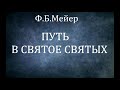 Ф.Б.Мейер

ПУТЬ
В СВЯТОЕ СВЯТЫХ